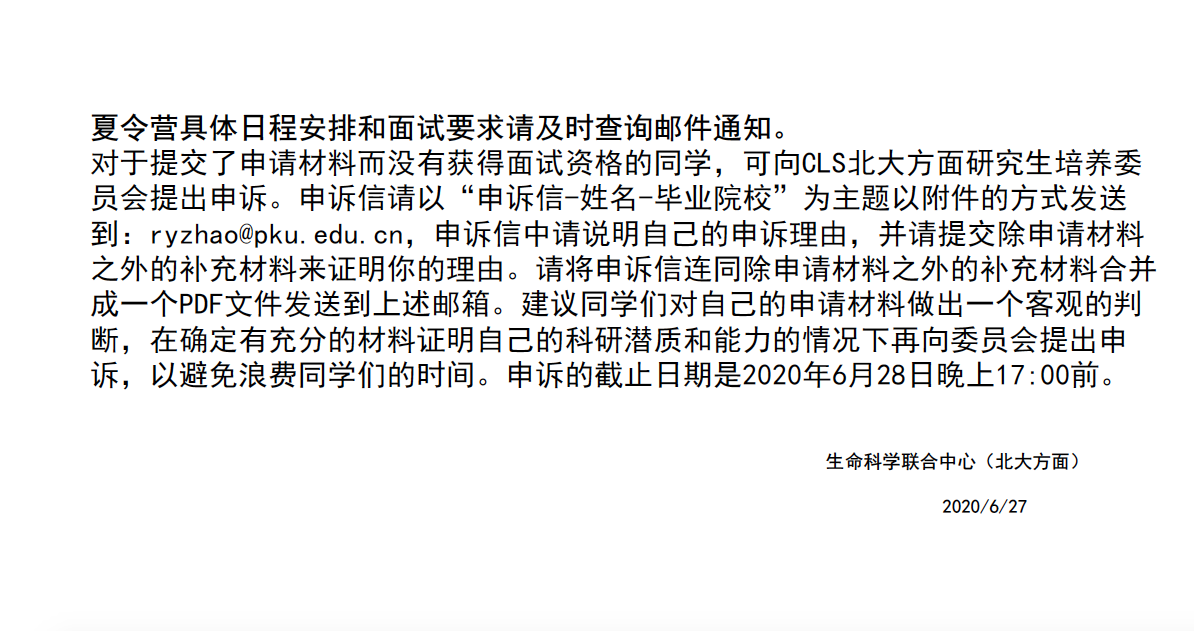 夏令营具体日程安排和面试要求请及时查询邮件通知。

对于提交了申请材料而没有获得面试资格的同学，可向CLS北大方面研究生培养委员会提出申诉。申诉信请以“申诉信-姓名-毕业院校”为主题以附件的方式发送到：ryzhao@pku.edu.cn，申诉信中请说明自己的申诉理由，并请提交除申请材料之外的补充材料来证明你的理由。请将申诉信连同除申请材料之外的补充材料合并成一个PDF文件发送到上述邮箱。建议同学们对自己的申请材料做出一个客观的判断，在确定有充分的材料证明自己的科研潜质和能力的情况下再向委员会提出申诉，以避免浪费同学们的时间。申诉的截止日期是2020年6月28日晚上17:00前。

生命科学联合中心（北大方面）

2020/6/27